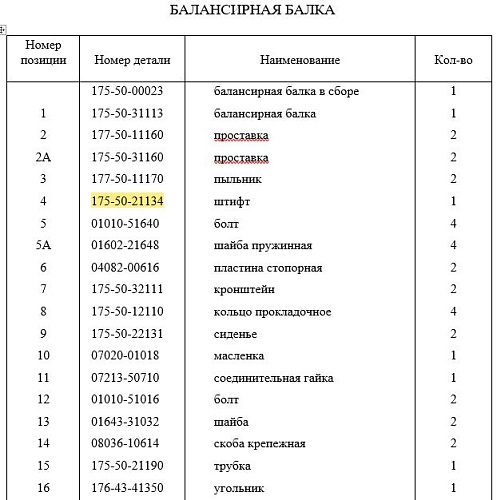 БАЛАНСИРНАЯ БАЛКА

| Номер позиции | Номер детали | Наименование | Кол-во |
|---|---|---|---|
| | 175-50-00023 | балансирная балка в сборе | 1 |
| 1 | 175-50-31113 | балансирная балка | 1 |
| 2 | 177-50-11160 | проставка | 2 |
| 2А | 175-50-31160 | проставка | 2 |
| 3 | 177-50-11170 | пыльник | 2 |
| 4 | 175-50-21134 | штифт | 1 |
| 5 | 01010-51640 | болт | 4 |
| 5А | 01602-21648 | шайба пружинная | 4 |
| 6 | 04082-00616 | пластина стопорная | 2 |
| 7 | 175-50-32111 | кронштейн | 2 |
| 8 | 175-50-12110 | кольцо прокладочное | 4 |
| 9 | 175-50-22131 | сиденье | 2 |
| 10 | 07020-01018 | масленка | 1 |
| 11 | 07213-50710 | соединительная гайка | 1 |
| 12 | 01010-51016 | болт | 2 |
| 13 | 01643-31032 | шайба | 2 |
| 14 | 08036-10614 | скоба крепежная | 2 |
| 15 | 175-50-21190 | трубка | 1 |
| 16 | 176-43-41350 | угольник | 1 |